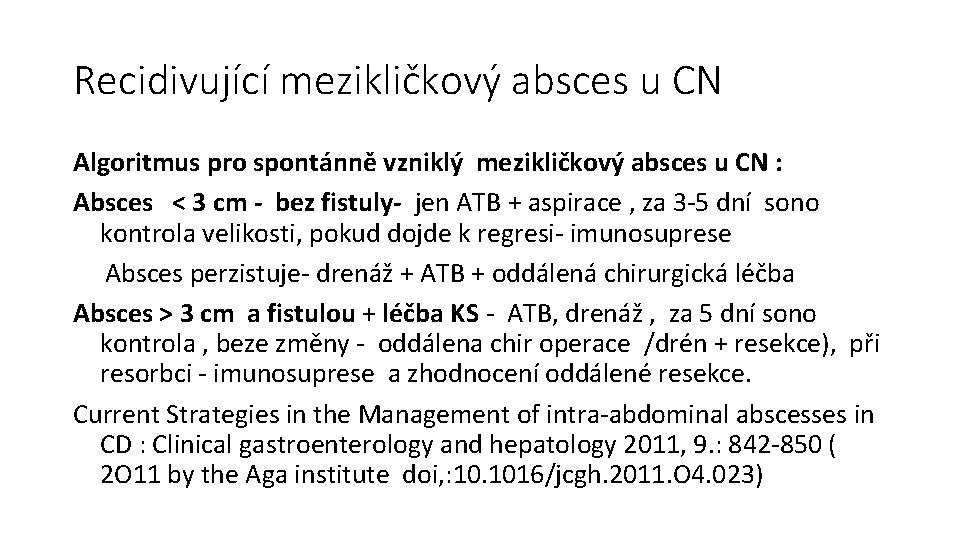 Recidivující mezikličkový absces u CN

Algoritmus pro spontánně vzniklý mezikličkový absces u CN :

Absces < 3 cm - bez fistuly- jen ATB + aspirace , za 3-5 dní sono kontrola velikosti, pokud dojde k regresi- imunosuprese

Absces perzistuje- drenáž + ATB + oddálená chirurgická léčba

Absces > 3 cm a fistulou + léčba KS - ATB, drenáž , za 5 dní sono kontrola , beze změny - oddálena chir operace /drén + resekce), při resorbci - imunosuprese a zhodnocení oddálené resekce.

Current Strategies in the Management of intra-abdominal abscesses in CD : Clinical gastroenterology and hepatology 2011, 9.: 842-850 ( 2O11 by the Aga institute doi,:10.1016/jcgh.2011.O4.023)